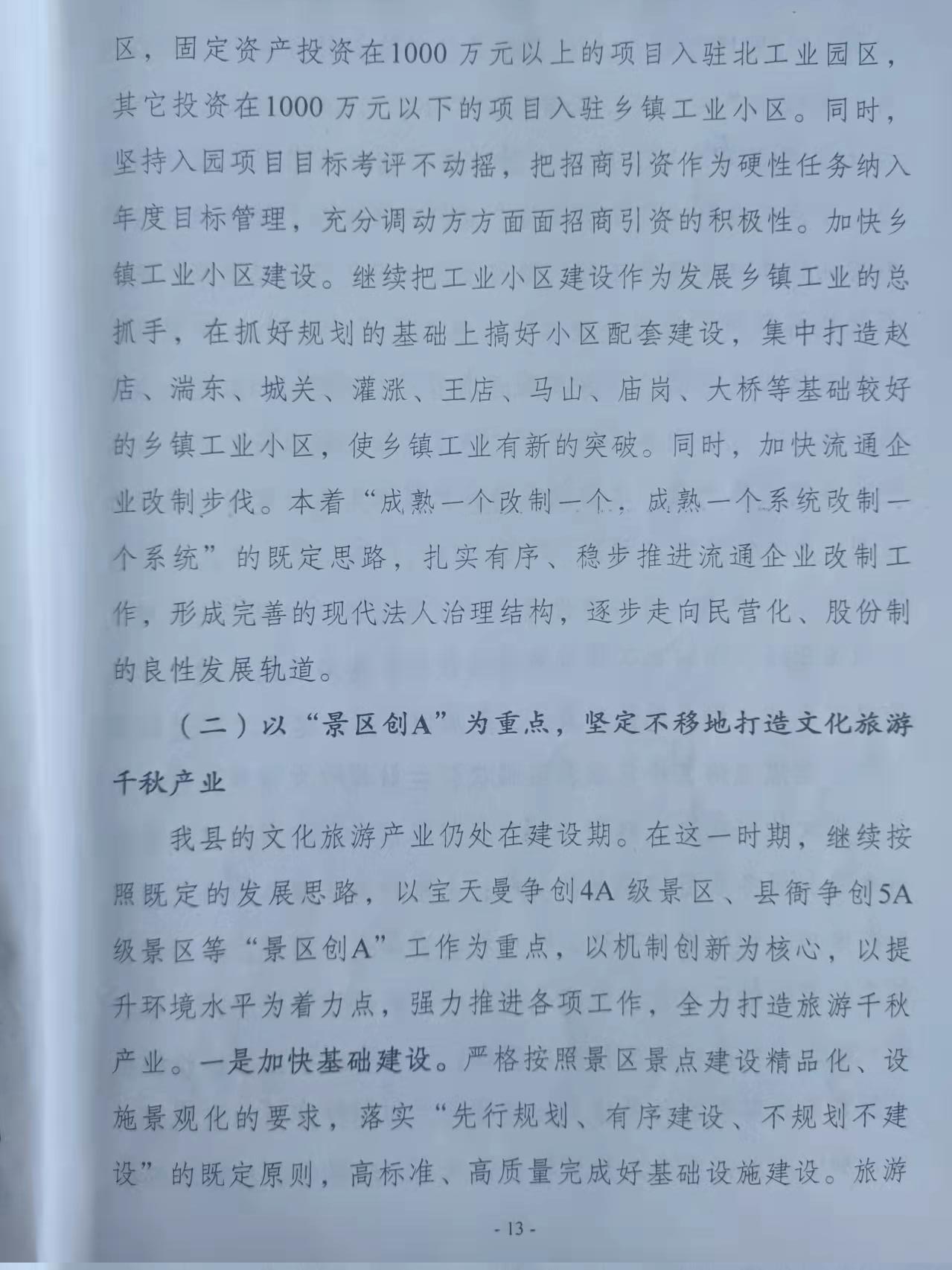 区，固定资产投资在1000万元以上的项目入驻北工业园区，其它投资在1000万元以下的项目入驻乡镇工业小区。同时，坚持入园项目目标考评不动摇，把招商引资作为硬性任务纳入年度目标管理，充分调动方方面面招商引资的积极性。加快乡镇工业小区建设。继续把工业小区建设作为发展乡镇工业的总抓手，在抓好规划的基础上搞好小区配套建设，集中打造赵店、湍东、城关、灌涨、王店、马山、庙岗、大桥等基础较好的乡镇工业小区，使乡镇工业有新的突破。同时，加快流通企业改制步伐。本着“成熟一个改制一个，成熟一个系统改制一个系统”的既定思路，扎实有序、稳步推进流通企业改制工作，形成完善的现代法人治理结构，逐步走向民营化、股份制的良性发展轨道。

（二）以“景区创A”为重点，坚定不移地打造文化旅游千秋产业

我县的文化旅游产业仍处在建设期。在这一时期，继续按照既定的发展思路，以宝天曼争创4A级景区、县衙争创5A级景区等“景区创A”工作为重点，以机制创新为核心，以提升环境水平为着力点，强力推进各项工作，全力打造旅游千秋产业。一是加快基础建设。严格按照景区景点建设精品化、设施景观化的要求，落实“先行规划、有序建设、不规划不建设”的既定原则，高标准、高质量完成好基础设施建设。旅游

- 13 -